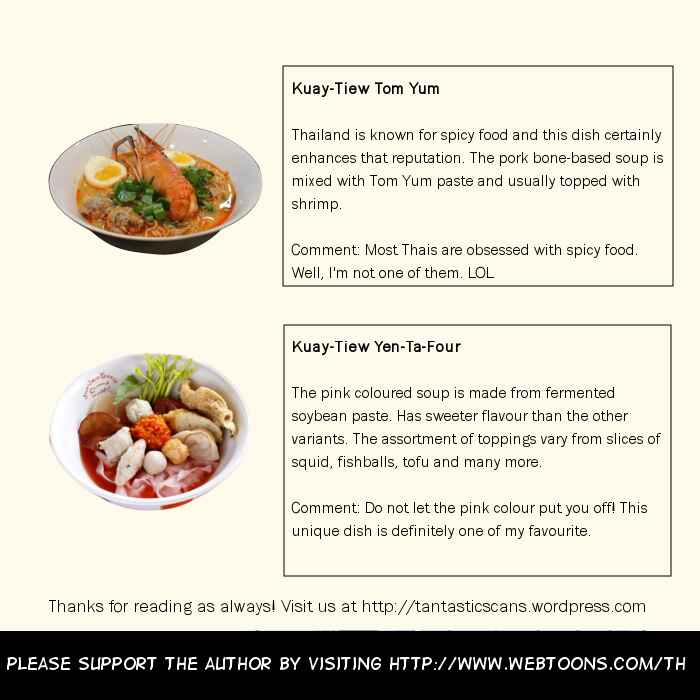 Kuay-Tiew Tom Yum

Thailand is known for spicy food and this dish certainly enhances that reputation. The pork bone-based soup is mixed with Tom Yum paste and usually topped with shrimp.

Comment: Most Thais are obsessed with spicy food. Well, I'm not one of them. LOL

Kuay-Tiew Yen-Ta-Four

The pink coloured soup is made from fermented soybean paste. Has sweeter flavour than the other variants. The assortment of toppings vary from slices of squid, fishballs, tofu and many more.

Comment: Do not let the pink colour put you off! This unique dish is definitely one of my favourite.

Thanks for reading as always! Visit us at http://tantasticscans.wordpress.com

PLEASE SUPPORT THE AUTHOR BY VISITING HTTP://WWW.WEBTOONS.COM/TH